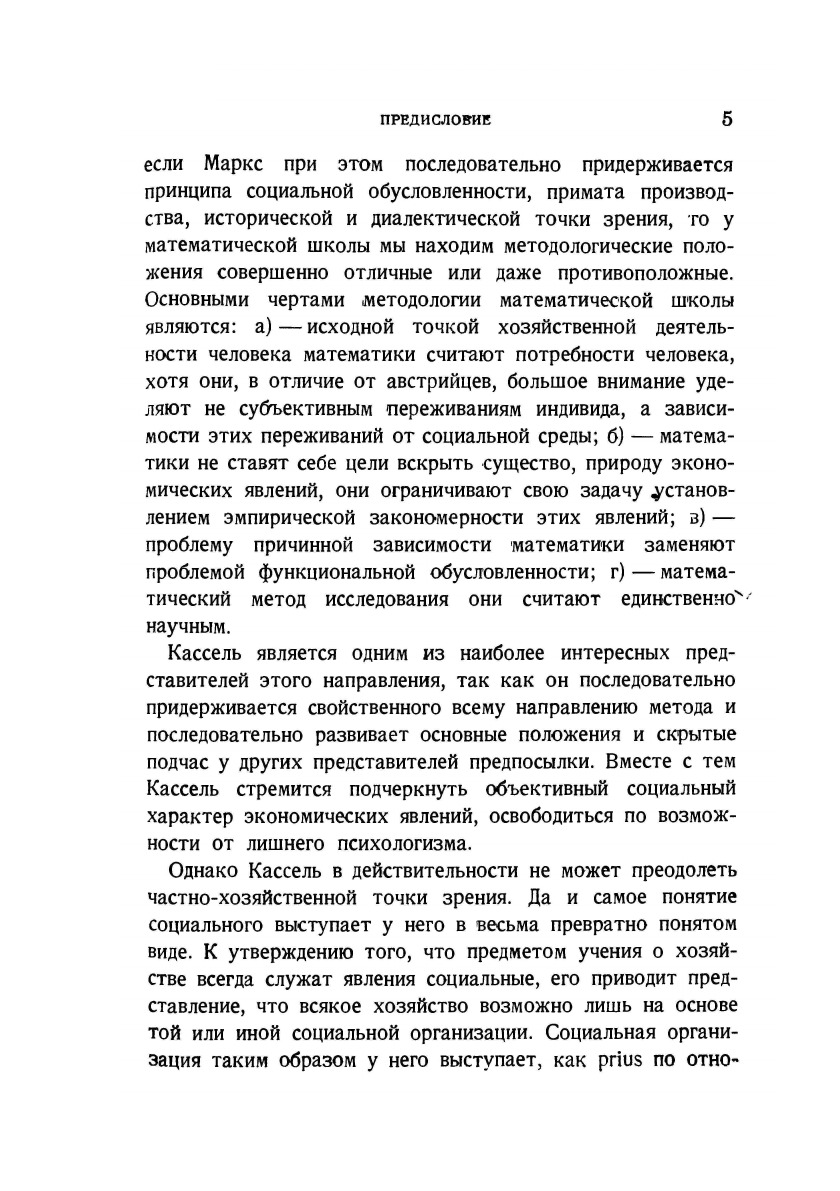 ПРЕДИСЛОВИЕ 5

если Маркс при этом последовательно придерживается принципа социальной обусловленности, примата производства, исторической и диалектической точки зрения, то у математической школы мы находим методологические положения совершенно отличные или даже противоположные. Основными чертами методологии математической школы являются: а) — исходной точкой хозяйственной деятельности человека математики считают потребности человека, хотя они, в отличие от австрийцев, большое внимание уделяют не субъективным переживаниям индивида, а зависимости этих переживаний от социальной среды; б) — математики не ставят себе цели вскрыть существо, природу экономических явлений, они ограничивают свою задачу установлением эмпирической закономерности этих явлений; в) — проблему причинной зависимости математики заменяют проблемой функциональной обусловленности; г) — математический метод исследования они считают единственно научным.

Кассель является одним из наиболее интересных представителей этого направления, так как он последовательно придерживается свойственного всему направлению метода и последовательно развивает основные положения и скрытые подчас у других представителей предпосылки. Вместе с тем Кассель стремится подчеркнуть объективный социальный характер экономических явлений, освободиться по возможности от лишнего психологизма.

Однако Кассель в действительности не может преодолеть частно-хозяйственной точки зрения. Да и самое понятие социального выступает у него в весьма превратно понятом виде. К утверждению того, что предметом учения о хозяйстве всегда служат явления социальные, его приводит представление, что всякое хозяйство возможно лишь на основе той или иной социальной организации. Социальная организация таким образом у него выступает, как prius по отно-